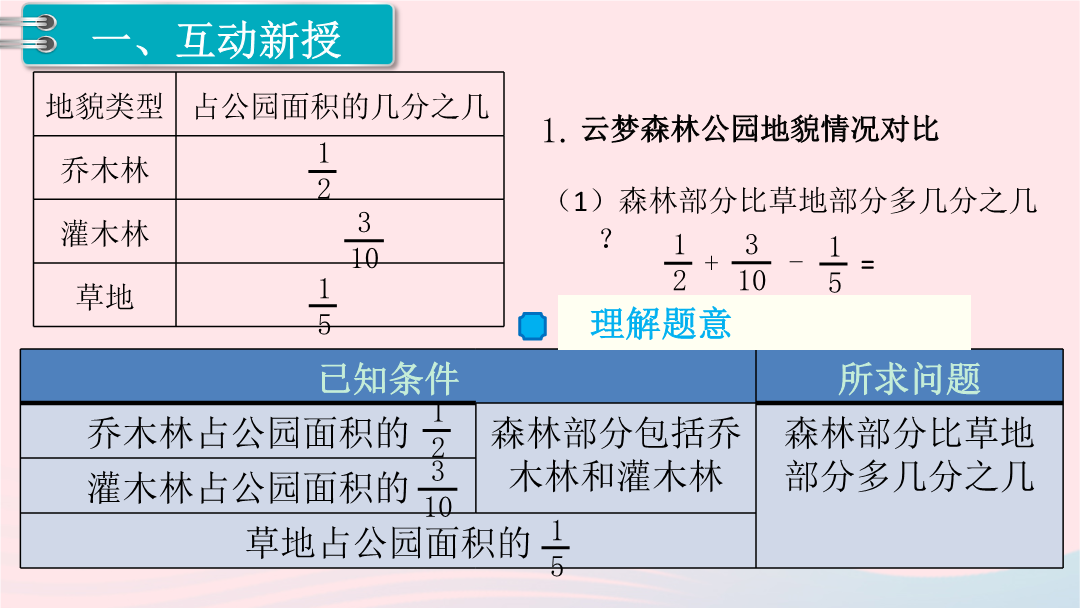 一、互动新授

| 地貌类型 | 占公园面积的几分之几 |
|---|---|
| 乔木林 | $\frac{1}{2}$ |
| 灌木林 | $\frac{3}{10}$ |
| 草地 | $\frac{1}{5}$ |

1. 云梦森林公园地貌情况对比

（1）森林部分比草地部分多几分之几？

$\frac{1}{2}+\frac{3}{10}-\frac{1}{5}=$

理解题意

| 已知条件 | | 所求问题 |
|---|---|---|
| 乔木林占公园面积的 $\frac{1}{2}$ | 森林部分包括乔木林和灌木林 | 森林部分比草地部分多几分之几 |
| 灌木林占公园面积的 $\frac{3}{10}$ | | |
| 草地占公园面积的 $\frac{1}{5}$ | | |